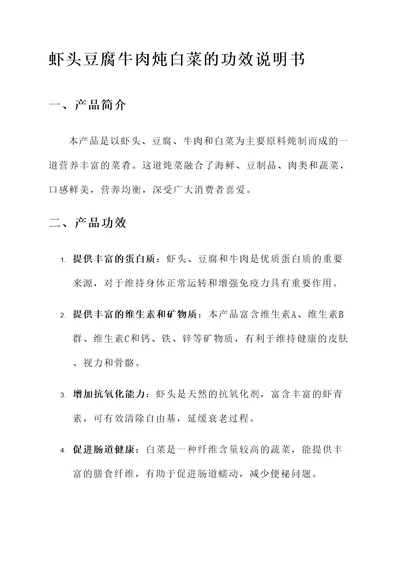 虾头豆腐牛肉炖白菜的功效说明书

一、产品简介

本产品是以虾头、豆腐、牛肉和白菜为主要原料炖制而成的一道营养丰富的菜肴。这道炖菜融合了海鲜、豆制品、肉类和蔬菜，口感鲜美，营养均衡，深受广大消费者喜爱。

二、产品功效

1. 提供丰富的蛋白质：虾头、豆腐和牛肉是优质蛋白质的重要来源，对于维持身体正常运转和增强免疫力具有重要作用。

2. 提供丰富的维生素和矿物质：本产品富含维生素A、维生素B群、维生素C和钙、铁、锌等矿物质，有利于维持健康的皮肤、视力和骨骼。

3. 增加抗氧化能力：虾头是天然的抗氧化剂，富含丰富的虾青素，可有效清除自由基，延缓衰老过程。

4. 促进肠道健康：白菜是一种纤维含量较高的蔬菜，能提供丰富的膳食纤维，有助于促进肠道蠕动，减少便秘问题。